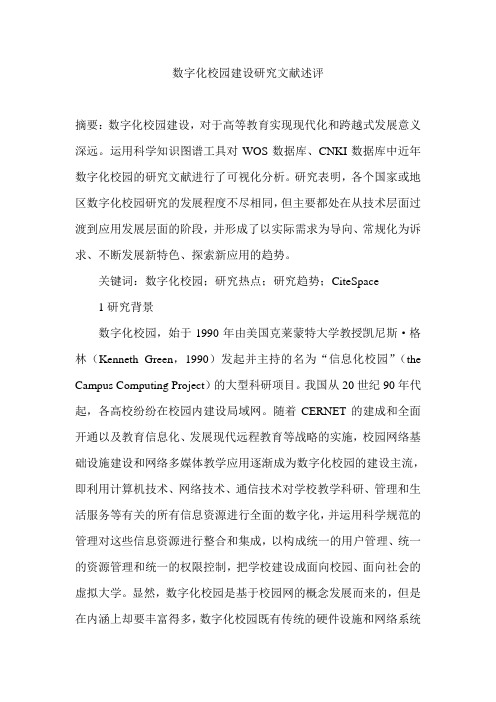 数字化校园建设研究文献述评

摘要：数字化校园建设，对于高等教育实现现代化和跨越式发展意义深远。运用科学知识图谱工具对 WOS 数据库、CNKI 数据库中近年数字化校园的研究文献进行了可视化分析。研究表明，各个国家或地区数字化校园研究的发展程度不尽相同，但主要都处在从技术层面过渡到应用发展层面的阶段，并形成了以实际需求为导向、常规化为诉求、不断发展新特色、探索新应用的趋势。

关键词：数字化校园；研究热点；研究趋势；CiteSpace

1 研究背景

数字化校园，始于 1990 年由美国克莱蒙特大学教授凯尼斯·格林（Kenneth Green，1990）发起并主持的名为“信息化校园”（the Campus Computing Project）的大型科研项目。我国从 20 世纪 90 年代起，各高校纷纷在校园内建设局域网。随着 CERNET 的建成和全面开通以及教育信息化、发展现代远程教育等战略的实施，校园网络基础设施建设和网络多媒体教学应用逐渐成为数字化校园的建设主流，即利用计算机技术、网络技术、通信技术对学校教学科研、管理和生活服务等有关的所有信息资源进行全面的数字化，并运用科学规范的管理对这些信息资源进行整合和集成，以构成统一的用户管理、统一的资源管理和统一的权限控制，把学校建设成面向校园、面向社会的虚拟大学。显然，数字化校园是基于校园网的概念发展而来的，但是在内涵上却要丰富得多，数字化校园既有传统的硬件设施和网络系统